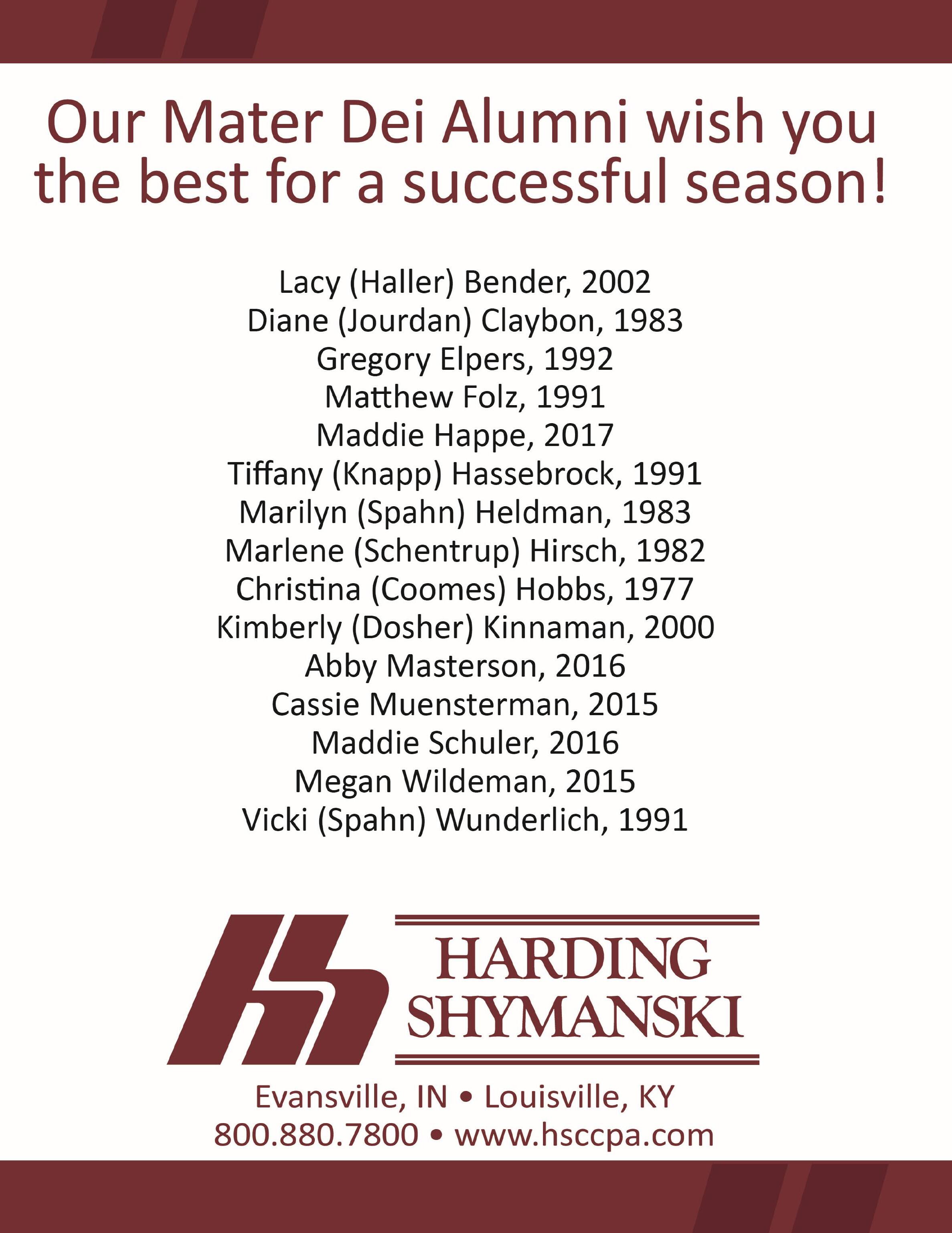 Our Mater Dei Alumni wish you the best for a successful season!

Lacy (Haller) Bender, 2002
Diane (Jourdan) Claybon, 1983
Gregory Elpers, 1992
Matthew Folz, 1991
Maddie Happe, 2017
Tiffany (Knapp) Hassebrock, 1991
Marilyn (Spahn) Heldman, 1983
Marlene (Schentrup) Hirsch, 1982
Christina (Coomes) Hobbs, 1977
Kimberly (Dosher) Kinnaman, 2000
Abby Masterson, 2016
Cassie Muensterman, 2015
Maddie Schuler, 2016
Megan Wildeman, 2015
Vicki (Spahn) Wunderlich, 1991

HARDING
SHYMANSKI

Evansville, IN • Louisville, KY
800.880.7800 • www.hsccpa.com